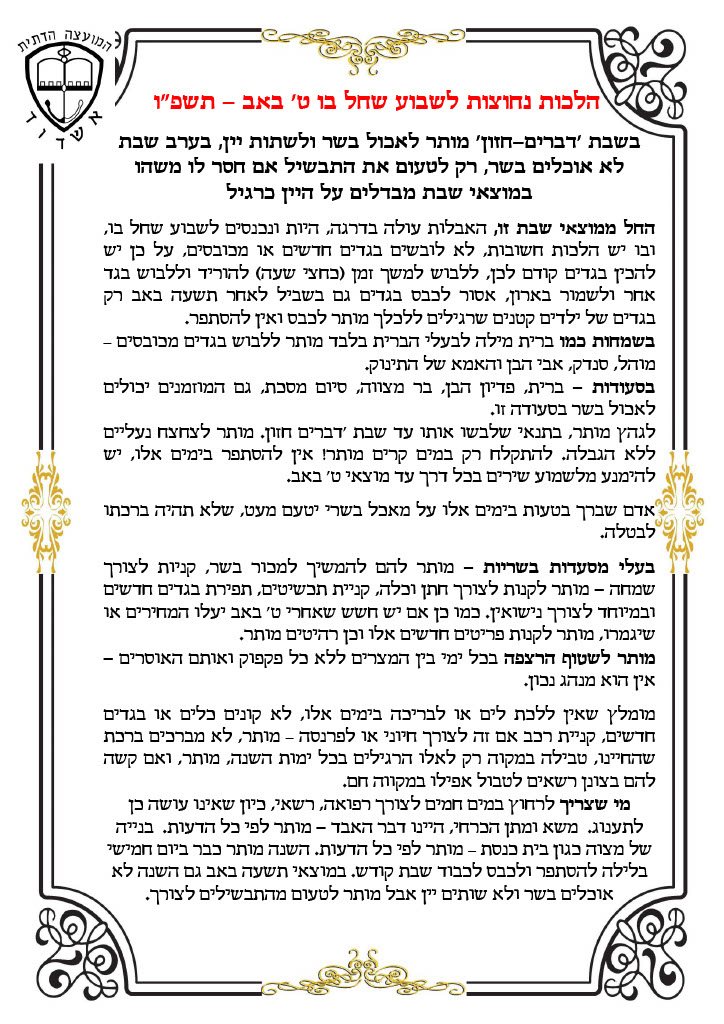 המועצה הדתית
אשדוד

הלכות נחוצות לשבוע שחל בו ט' באב – תשפ"ו

בשבת 'דברים–חזון' מותר לאכול בשר ולשתות יין, בערב שבת לא אוכלים בשר, רק לטעום את התבשיל אם חסר לו משהו במוצאי שבת מבדלים על היין כרגיל

החל ממוצאי שבת זו, האבלות עולה בדרגה, היות ונכנסים לשבוע שחל בו, ובו יש הלכות חשובות, לא לובשים בגדים חדשים או מכובסים, על כן יש להכין בגדים קודם לכן, ללבוש למשך זמן (כחצי שעה) להוריד וללבוש בגד אחר ולשמור בארון, אסור לכבס בגדים גם בשביל לאחר תשעה באב רק בגדים של ילדים קטנים שרגילים ללכלך מותר לכבס ואין להסתפר.

בשמחות כמו ברית מילה לבעלי הברית בלבד מותר ללבוש בגדים מכובסים – מוהל, סנדק, אבי הבן והאמא של התינוק.

בסעודות – ברית, פדיון הבן, בר מצווה, סיום מסכת, גם המוזמנים יכולים לאכול בשר בסעודה זו.

לגהץ מותר, בתנאי שלבשו אותו עד שבת 'דברים חזון. מותר לצחצח נעליים ללא הגבלה. להתקלח רק במים קרים מותר! אין להסתפר בימים אלו, יש להימנע מלשמוע שירים בכל דרך עד מוצאי ט' באב.

אדם שברך בטעות בימים אלו על מאכל בשרי יטעם מעט, שלא תהיה ברכתו לבטלה.

בעלי מסעדות בשריות – מותר להם להמשיך למכור בשר, קניות לצורך שמחה – מותר לקנות לצורך חתן וכלה, קניית תכשיטים, תפירת בגדים חדשים ובמיוחד לצורך נישואין. כמו כן אם יש חשש שאחרי ט' באב יעלו המחירים או שיגמרו, מותר לקנות פריטים חדשים אלו וכן רהיטים מותר.

מותר לשטוף הרצפה בכל ימי בין המצרים ללא כל פקפוק ואותם האוסרים – אין הוא מנהג נכון.

מומלץ שאין ללכת לים או לבריכה בימים אלו, לא קונים כלים או בגדים חדשים, קניית רכב אם זה לצורך חיוני או לפרנסה – מותר, לא מברכים ברכת שהחיינו, טבילה במקוה רק לאלו הרגילים בכל ימות השנה, מותר, ואם קשה להם בצונן רשאים לטבול אפילו במקווה חם.

מי שצריך לרחוץ במים חמים לצורך רפואה, רשאי, כיון שאינו עושה כן לתענוג. משא ומתן הכרחי, היינו דבר האבד – מותר לפי כל הדעות. בנייה של מצוה כגון בית כנסת – מותר לפי כל הדעות. השנה מותר כבר ביום חמישי בלילה להסתפר ולכבס לכבוד שבת קודש. במוצאי תשעה באב גם השנה לא אוכלים בשר ולא שותים יין אבל מותר לטעום מהתבשילים לצורך.